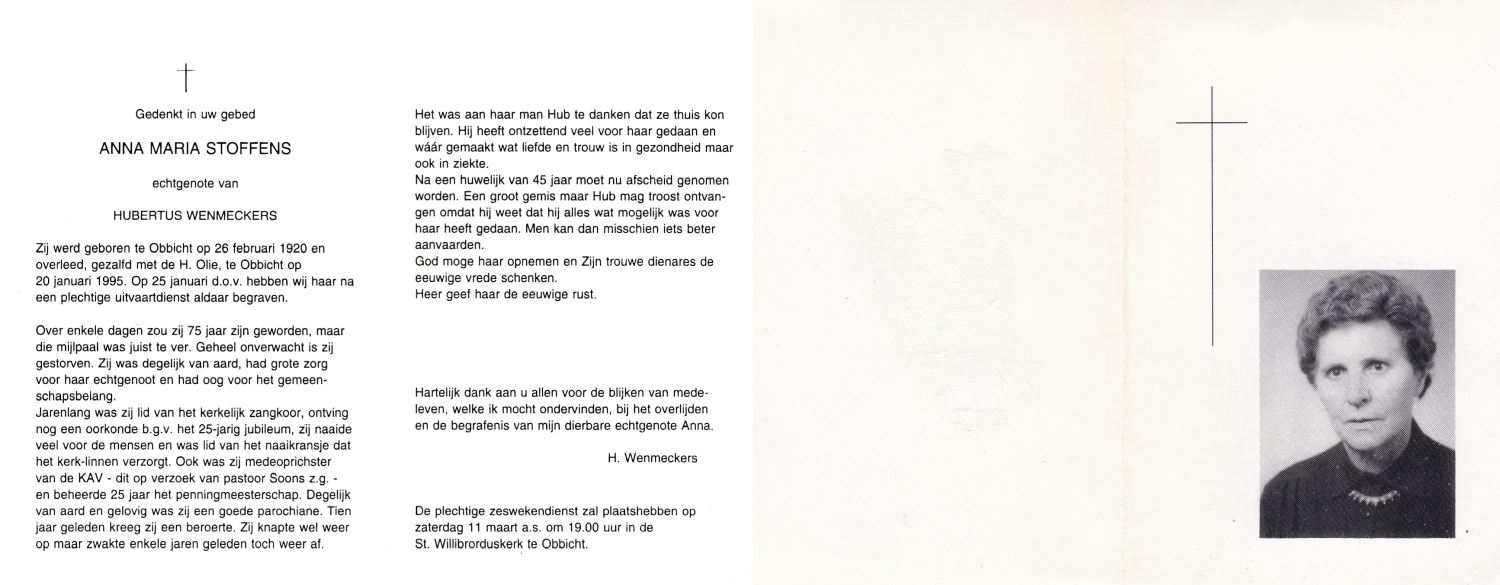 Gedenkt in uw gebed

ANNA MARIA STOFFENS

echtgenote van

HUBERTUS WENMECKERS

Zij werd geboren te Obbicht op 26 februari 1920 en overleed, gezalfd met de H. Olie, te Obbicht op 20 januari 1995. Op 25 januari d.o.v. hebben wij haar na een plechtige uitvaartdienst aldaar begraven.

Over enkele dagen zou zij 75 jaar zijn geworden, maar die mijlpaal was juist te ver. Geheel onverwacht is zij gestorven. Zij was degelijk van aard, had grote zorg voor haar echtgenoot en had oog voor het gemeenschapsbelang.
Jarenlang was zij lid van het kerkelijk zangkoor, ontving nog een oorkonde b.g.v. het 25-jarig jubileum, zij naaide veel voor de mensen en was lid van het naaikransje dat het kerk-linnen verzorgt. Ook was zij medeoprichster van de KAV - dit op verzoek van pastoor Soons z.g. - en beheerde 25 jaar het penningmeesterschap. Degelijk van aard en gelovig was zij een goede parochiane. Tien jaar geleden kreeg zij een beroerte. Zij knapte wel weer op maar zwakte enkele jaren geleden toch weer af.

Het was aan haar man Hub te danken dat ze thuis kon blijven. Hij heeft ontzettend veel voor haar gedaan en wáár gemaakt wat liefde en trouw is in gezondheid maar ook in ziekte.
Na een huwelijk van 45 jaar moet nu afscheid genomen worden. Een groot gemis maar Hub mag troost ontvangen omdat hij weet dat hij alles wat mogelijk was voor haar heeft gedaan. Men kan dan misschien iets beter aanvaarden.
God moge haar opnemen en Zijn trouwe dienares de eeuwige vrede schenken.
Heer geef haar de eeuwige rust.

Hartelijk dank aan u allen voor de blijken van medeleven, welke ik mocht ondervinden, bij het overlijden en de begrafenis van mijn dierbare echtgenote Anna.

H. Wenmeckers

De plechtige zeswekendienst zal plaatshebben op zaterdag 11 maart a.s. om 19.00 uur in de St. Willibrorduskerk te Obbicht.